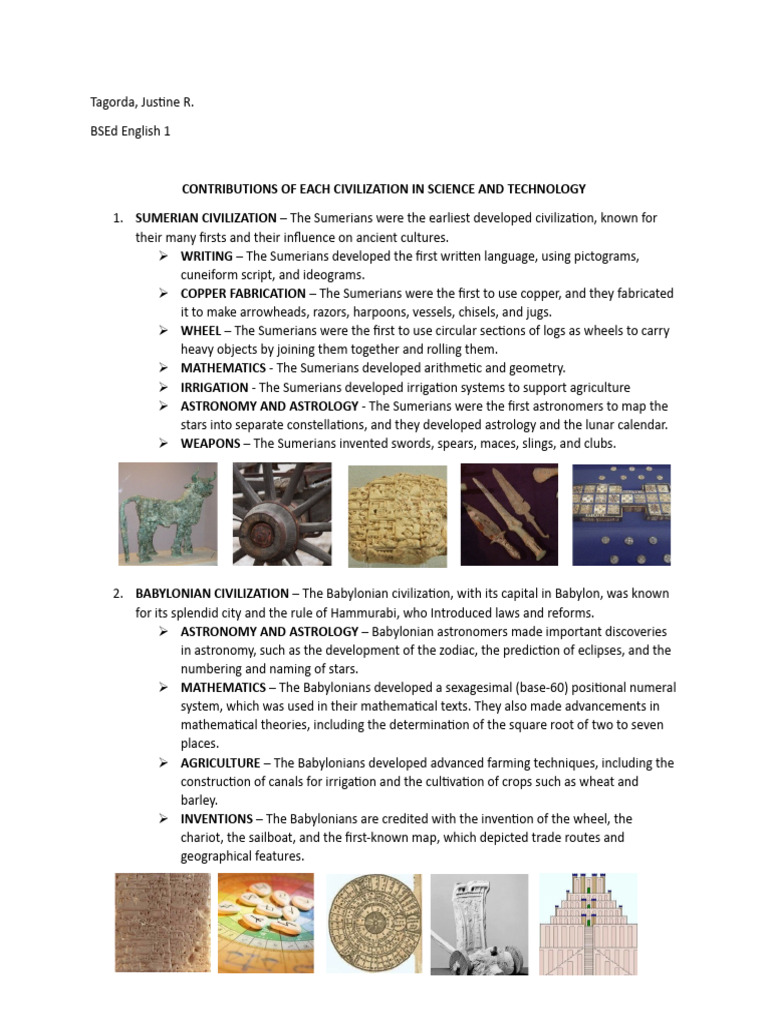 Tagorda, Justine R.

BSEd English 1

CONTRIBUTIONS OF EACH CIVILIZATION IN SCIENCE AND TECHNOLOGY

1. SUMERIAN CIVILIZATION – The Sumerians were the earliest developed civilization, known for their many firsts and their influence on ancient cultures.
➢ WRITING – The Sumerians developed the first written language, using pictograms, cuneiform script, and ideograms.
➢ COPPER FABRICATION – The Sumerians were the first to use copper, and they fabricated it to make arrowheads, razors, harpoons, vessels, chisels, and jugs.
➢ WHEEL – The Sumerians were the first to use circular sections of logs as wheels to carry heavy objects by joining them together and rolling them.
➢ MATHEMATICS - The Sumerians developed arithmetic and geometry.
➢ IRRIGATION - The Sumerians developed irrigation systems to support agriculture
➢ ASTRONOMY AND ASTROLOGY - The Sumerians were the first astronomers to map the stars into separate constellations, and they developed astrology and the lunar calendar.
➢ WEAPONS – The Sumerians invented swords, spears, maces, slings, and clubs.

2. BABYLONIAN CIVILIZATION – The Babylonian civilization, with its capital in Babylon, was known for its splendid city and the rule of Hammurabi, who Introduced laws and reforms.
➢ ASTRONOMY AND ASTROLOGY – Babylonian astronomers made important discoveries in astronomy, such as the development of the zodiac, the prediction of eclipses, and the numbering and naming of stars.
➢ MATHEMATICS – The Babylonians developed a sexagesimal (base-60) positional numeral system, which was used in their mathematical texts. They also made advancements in mathematical theories, including the determination of the square root of two to seven places.
➢ AGRICULTURE – The Babylonians developed advanced farming techniques, including the construction of canals for irrigation and the cultivation of crops such as wheat and barley.
➢ INVENTIONS – The Babylonians are credited with the invention of the wheel, the chariot, the sailboat, and the first-known map, which depicted trade routes and geographical features.